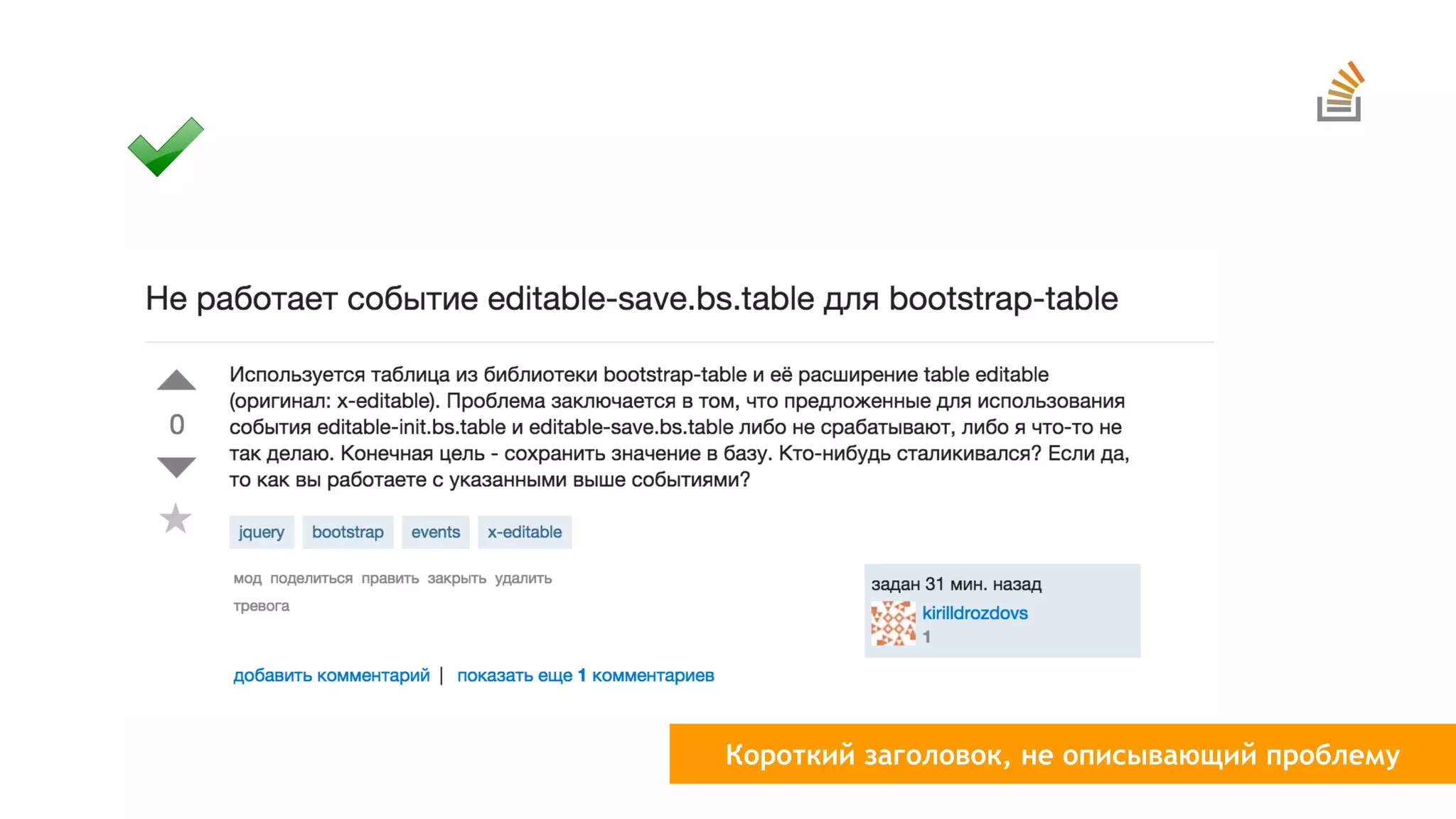 Не работает событие editable-save.bs.table для bootstrap-table

0

Используется таблица из библиотеки bootstrap-table и её расширение table editable (оригинал: x-editable). Проблема заключается в том, что предложенные для использования события editable-init.bs.table и editable-save.bs.table либо не срабатывают, либо я что-то не так делаю. Конечная цель - сохранить значение в базу. Кто-нибудь сталикивался? Если да, то как вы работаете с указанными выше событиями?

jquery bootstrap events x-editable

мод поделиться править закрыть удалить тревога

задан 31 мин. назад
kirilldrozdovs
1

добавить комментарий | показать еще 1 комментариев

Короткий заголовок, не описывающий проблему